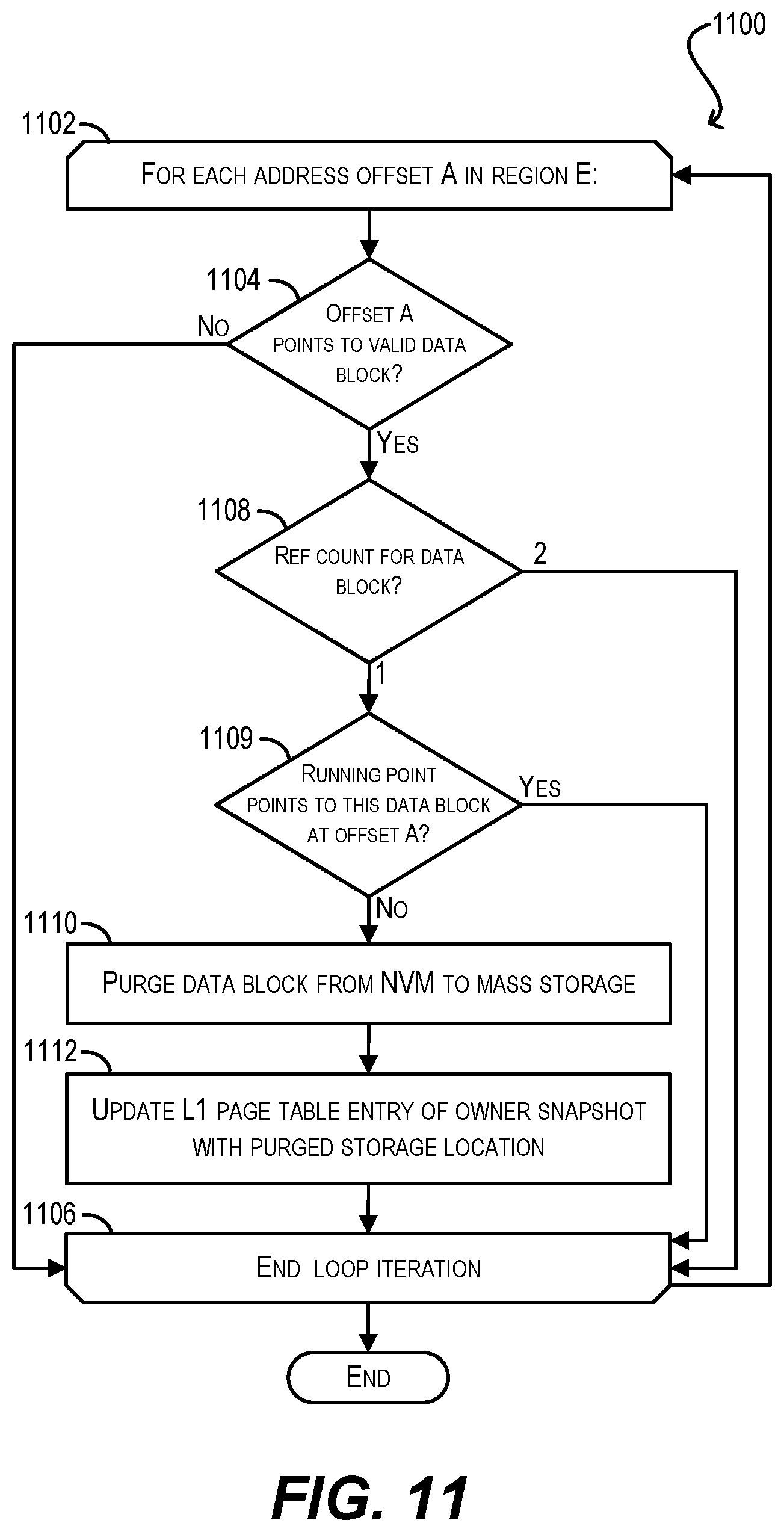 1100

1102

FOR EACH ADDRESS OFFSET A IN REGION E:

1104

NO

OFFSET A POINTS TO VALID DATA BLOCK?

YES

1108

REF COUNT FOR DATA BLOCK?

2

1

1109

RUNNING POINT POINTS TO THIS DATA BLOCK AT OFFSET A?

YES

NO

1110

PURGE DATA BLOCK FROM NVM TO MASS STORAGE

1112

UPDATE L1 PAGE TABLE ENTRY OF OWNER SNAPSHOT WITH PURGED STORAGE LOCATION

1106

END LOOP ITERATION

END

FIG. 11